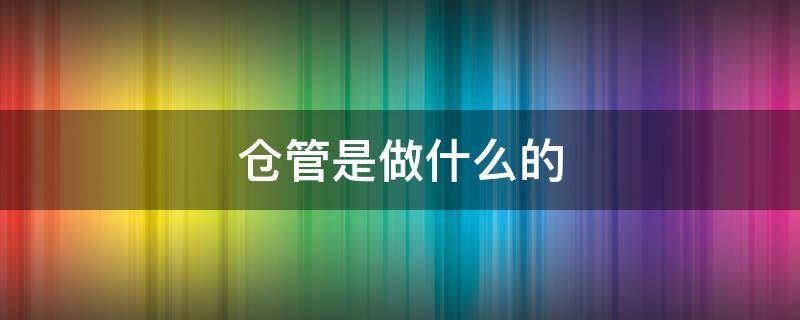 仓管是做什么的